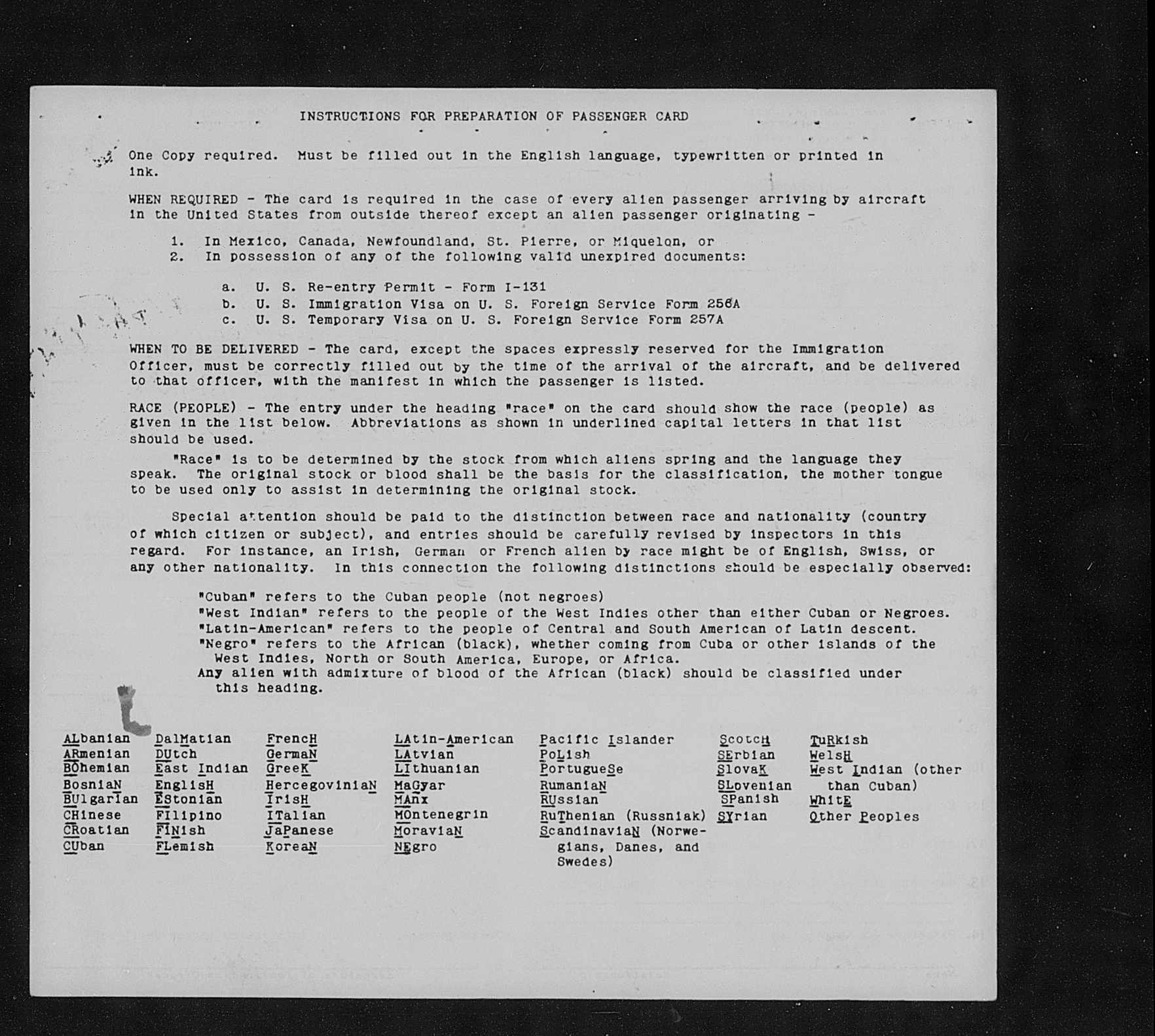 INSTRUCTIONS FOR PREPARATION OF PASSENGER CARD

One Copy required. Must be filled out in the English language, typewritten or printed in ink.

WHEN REQUIRED - The card is required in the case of every alien passenger arriving by aircraft in the United States from outside thereof except an alien passenger originating -

1. In Mexico, Canada, Newfoundland, St. Pierre, or Miquelon, or
2. In possession of any of the following valid unexpired documents:

a. U. S. Re-entry Permit - Form I-131
b. U. S. Immigration Visa on U. S. Foreign Service Form 256A
c. U. S. Temporary Visa on U. S. Foreign Service Form 257A

WHEN TO BE DELIVERED - The card, except the spaces expressly reserved for the Immigration Officer, must be correctly filled out by the time of the arrival of the aircraft, and be delivered to that officer, with the manifest in which the passenger is listed.

RACE (PEOPLE) - The entry under the heading "race" on the card should show the race (people) as given in the list below. Abbreviations as shown in underlined capital letters in that list should be used.

"Race" is to be determined by the stock from which aliens spring and the language they speak. The original stock or blood shall be the basis for the classification, the mother tongue to be used only to assist in determining the original stock.

Special attention should be paid to the distinction between race and nationality (country of which citizen or subject), and entries should be carefully revised by inspectors in this regard. For instance, an Irish, German or French alien by race might be of English, Swiss, or any other nationality. In this connection the following distinctions should be especially observed:

"Cuban" refers to the Cuban people (not negroes)
"West Indian" refers to the people of the West Indies other than either Cuban or Negroes.
"Latin-American" refers to the people of Central and South American of Latin descent.
"Negro" refers to the African (black), whether coming from Cuba or other islands of the West Indies, North or South America, Europe, or Africa.
Any alien with admixture of blood of the African (black) should be classified under this heading.

ALbanian
ARmenian
BOhemian
BosniaN
BUlgarian
CHinese
CRoatian
CUban

DalMatian
DUtch
East Indian
EnglisH
EStonian
FIlipino
FINish
FLemish

FrencH
GermaN
GreeK
HercegoviniaN
IrisH
ITalian
JaPanese
KoreaN

LAtin-American
LAtvian
LIthuanian
MaGyar
MAnx
MOntenegrin
MoraviaN
NEgro

Pacific Islander
PoLish
PortugueSe
RumaniaN
RUssian
RuThenian (Russniak)
ScandinaviaN (Norwegians, Danes, and Swedes)

ScotcH
SErbian
SlovaK
SLovenian
SPanish
SYrian

TuRkish
WelsH
West Indian (other than Cuban)
WhitE
Other Peoples